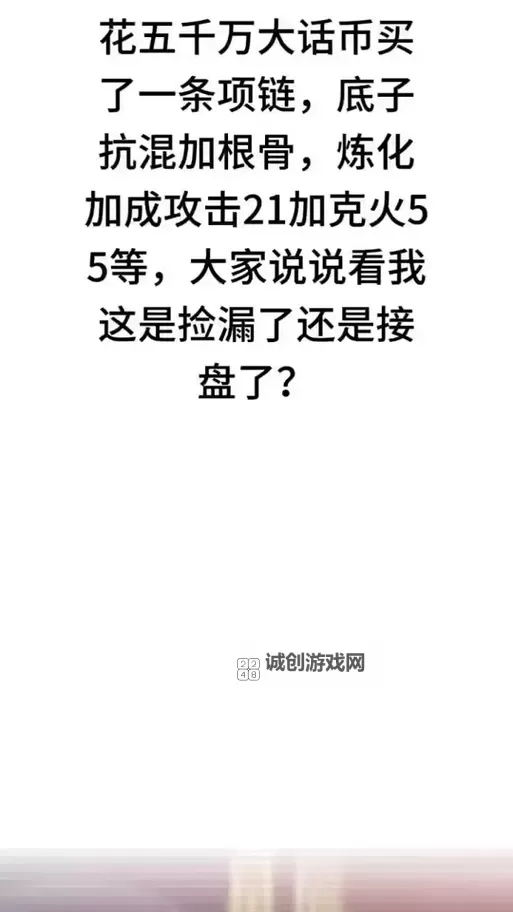 花五千万大话币买了一条项链，底子抗混加根骨，炼化加成攻击21加克火55等，大家说说看我这是捡漏了还是接盘了？

2248 诚创游戏网